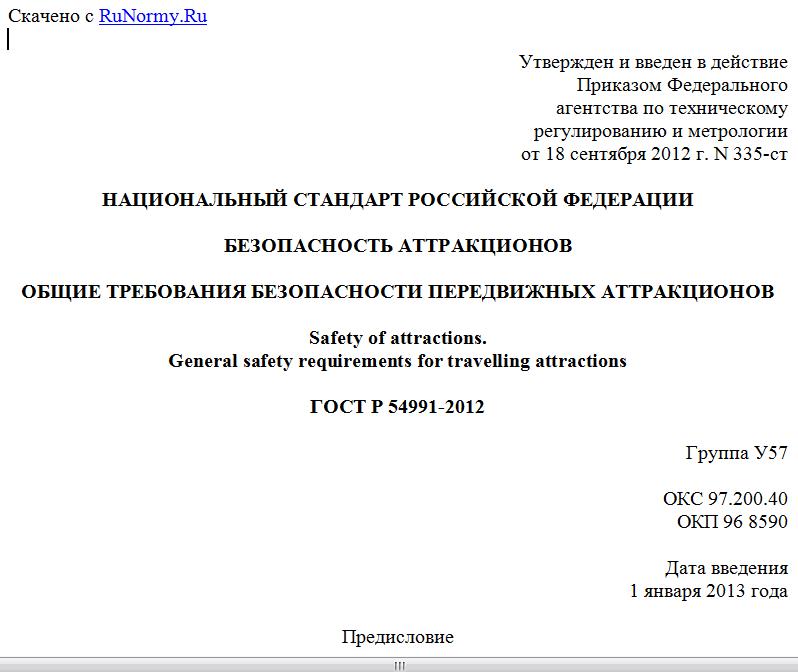 Скачено с RuNormy.Ru

Утвержден и введен в действие
Приказом Федерального
агентства по техническому
регулированию и метрологии
от 18 сентября 2012 г. N 335-ст

НАЦИОНАЛЬНЫЙ СТАНДАРТ РОССИЙСКОЙ ФЕДЕРАЦИИ

БЕЗОПАСНОСТЬ АТТРАКЦИОНОВ

ОБЩИЕ ТРЕБОВАНИЯ БЕЗОПАСНОСТИ ПЕРЕДВИЖНЫХ АТТРАКЦИОНОВ

Safety of attractions.
General safety requirements for travelling attractions

ГОСТ Р 54991-2012

Группа У57

ОКС 97.200.40
ОКП 96 8590

Дата введения
1 января 2013 года

Предисловие